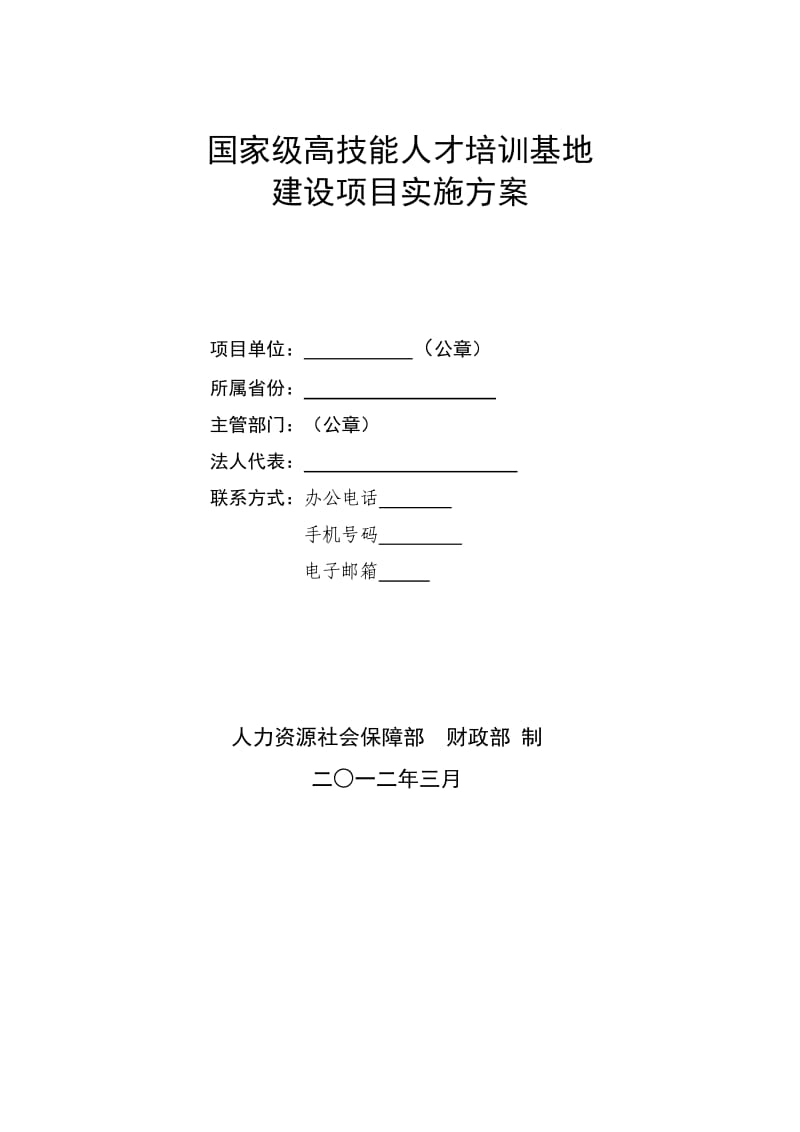 国家级高技能人才培训基地
建设项目实施方案

项目单位：___________（公章）

所属省份：___________________

主管部门：（公章）

法人代表：_____________________

联系方式：办公电话________

手机号码_________

电子邮箱_____

人力资源社会保障部　财政部 制

二〇一二年三月